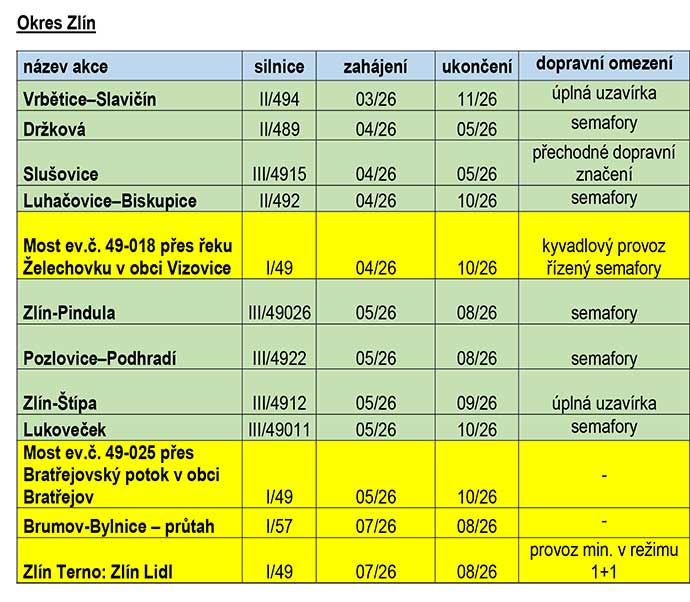 Okres Zlín

| název akce | silnice | zahájení | ukončení | dopravní omezení |
|---|---|---|---|---|
| Vrbětice–Slavičín | II/494 | 03/26 | 11/26 | úplná uzavírka |
| Držková | II/489 | 04/26 | 05/26 | semafory |
| Slušovice | III/4915 | 04/26 | 05/26 | přechodné dopravní značení |
| Luhačovice–Biskupice | II/492 | 04/26 | 10/26 | semafory |
| Most ev.č. 49-018 přes řeku Želechovku v obci Vizovice | I/49 | 04/26 | 10/26 | kyvadlový provoz řízený semafory |
| Zlín-Pindula | III/49026 | 05/26 | 08/26 | semafory |
| Pozlovice–Podhradí | III/4922 | 05/26 | 08/26 | semafory |
| Zlín-Štípa | III/4912 | 05/26 | 09/26 | úplná uzavírka |
| Lukoveček | III/49011 | 05/26 | 10/26 | semafory |
| Most ev.č. 49-025 přes Bratřejovský potok v obci Bratřejov | I/49 | 05/26 | 10/26 | - |
| Brumov-Bylnice – průtah | I/57 | 07/26 | 08/26 | - |
| Zlín Terno: Zlín Lidl | I/49 | 07/26 | 08/26 | provoz min. v režimu 1+1 |